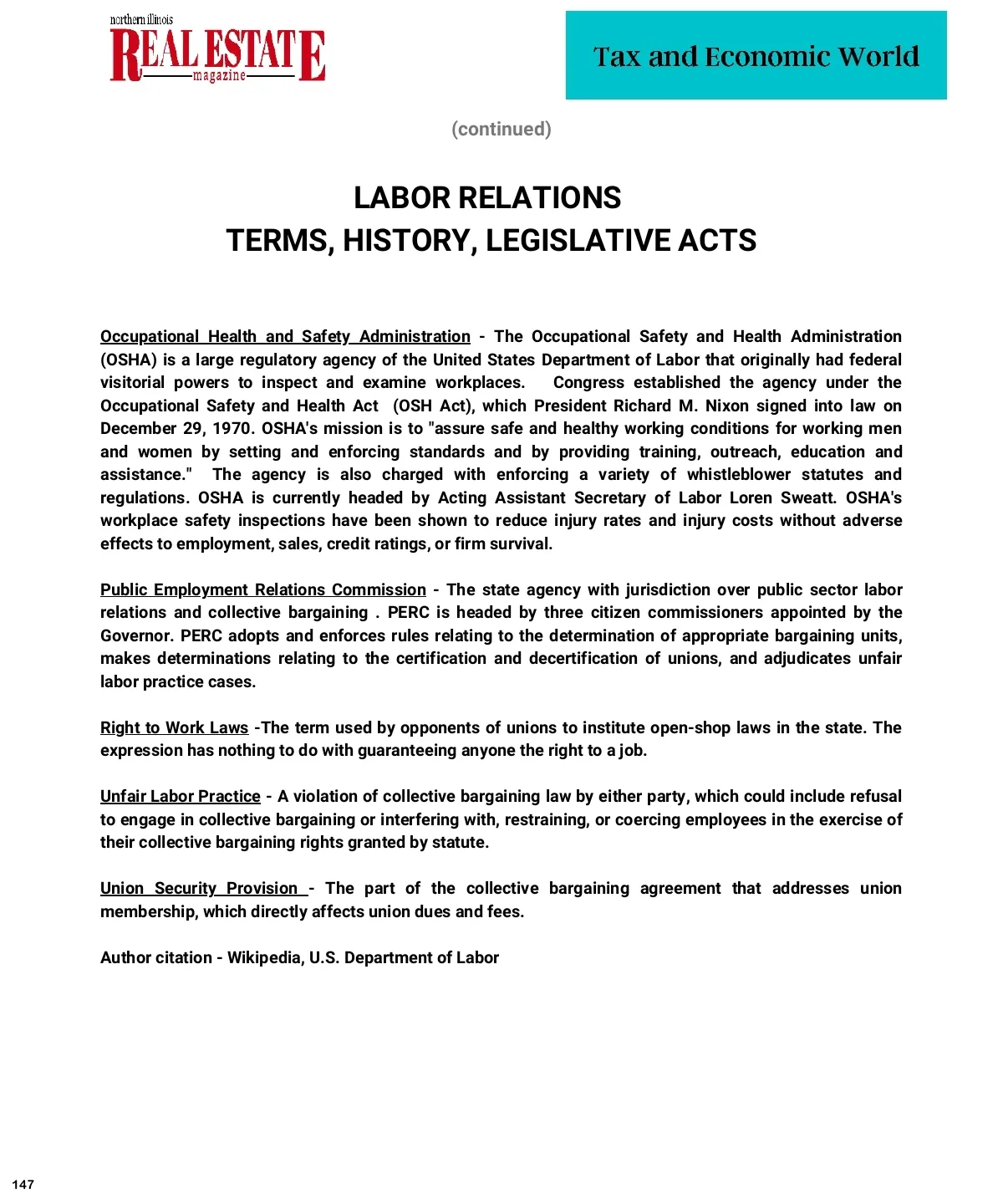 northern illinois
REAL ESTATE
magazine

Tax and Economic World

(continued)

LABOR RELATIONS
TERMS, HISTORY, LEGISLATIVE ACTS

Occupational Health and Safety Administration - The Occupational Safety and Health Administration (OSHA) is a large regulatory agency of the United States Department of Labor that originally had federal visitorial powers to inspect and examine workplaces. Congress established the agency under the Occupational Safety and Health Act (OSH Act), which President Richard M. Nixon signed into law on December 29, 1970. OSHA's mission is to "assure safe and healthy working conditions for working men and women by setting and enforcing standards and by providing training, outreach, education and assistance." The agency is also charged with enforcing a variety of whistleblower statutes and regulations. OSHA is currently headed by Acting Assistant Secretary of Labor Loren Sweatt. OSHA's workplace safety inspections have been shown to reduce injury rates and injury costs without adverse effects to employment, sales, credit ratings, or firm survival.

Public Employment Relations Commission - The state agency with jurisdiction over public sector labor relations and collective bargaining . PERC is headed by three citizen commissioners appointed by the Governor. PERC adopts and enforces rules relating to the determination of appropriate bargaining units, makes determinations relating to the certification and decertification of unions, and adjudicates unfair labor practice cases.

Right to Work Laws -The term used by opponents of unions to institute open-shop laws in the state. The expression has nothing to do with guaranteeing anyone the right to a job.

Unfair Labor Practice - A violation of collective bargaining law by either party, which could include refusal to engage in collective bargaining or interfering with, restraining, or coercing employees in the exercise of their collective bargaining rights granted by statute.

Union Security Provision - The part of the collective bargaining agreement that addresses union membership, which directly affects union dues and fees.

Author citation - Wikipedia, U.S. Department of Labor

147